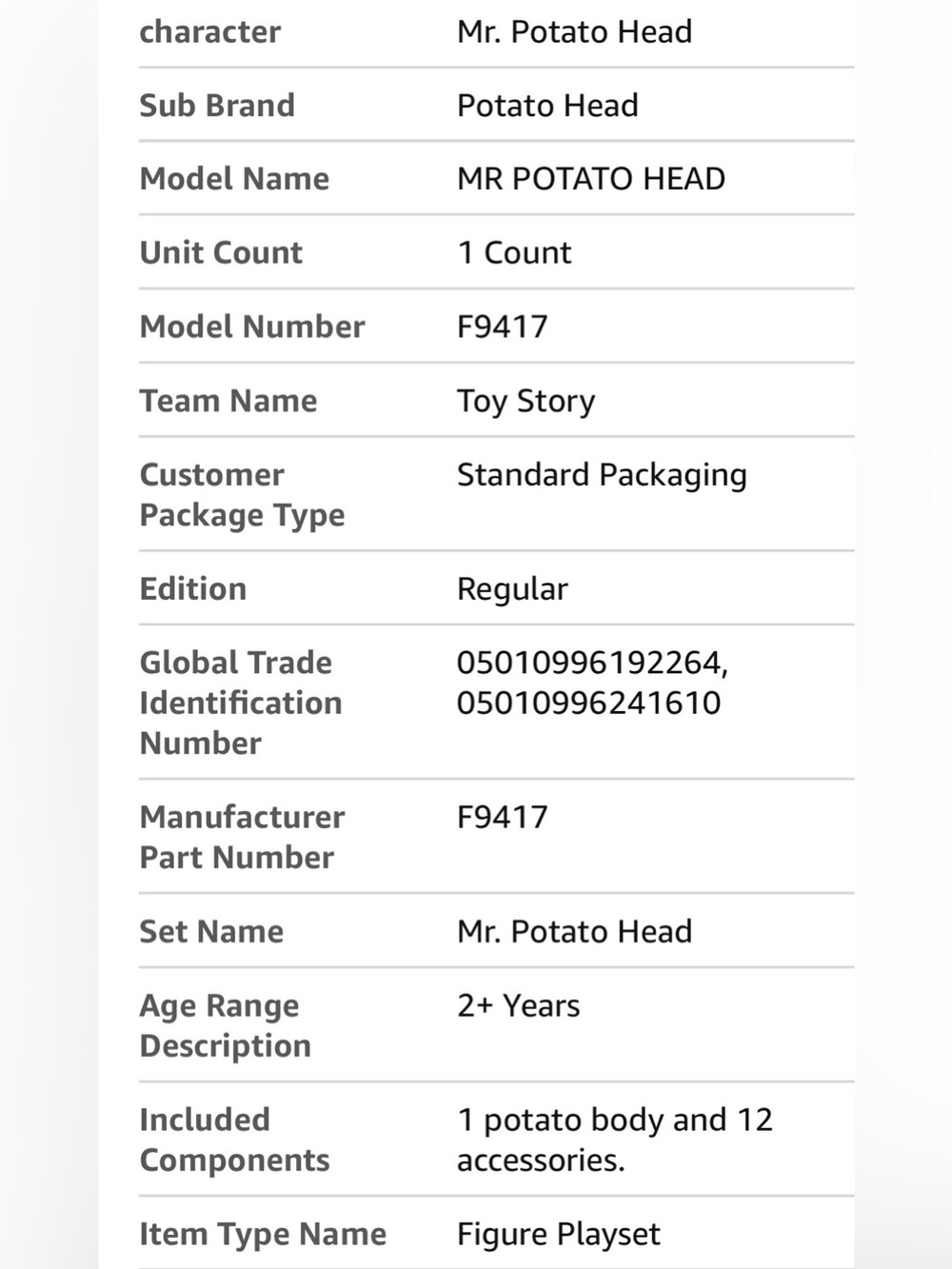 | | |
|---|---|
| character | Mr. Potato Head |
| Sub Brand | Potato Head |
| Model Name | MR POTATO HEAD |
| Unit Count | 1 Count |
| Model Number | F9417 |
| Team Name | Toy Story |
| Customer Package Type | Standard Packaging |
| Edition | Regular |
| Global Trade Identification Number | 05010996192264, 05010996241610 |
| Manufacturer Part Number | F9417 |
| Set Name | Mr. Potato Head |
| Age Range Description | 2+ Years |
| Included Components | 1 potato body and 12 accessories. |
| Item Type Name | Figure Playset |